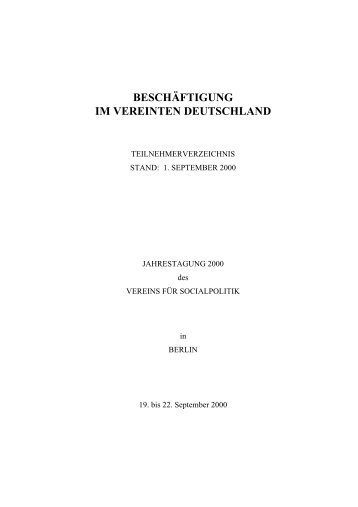 BESCHÄFTIGUNG
IM VEREINTEN DEUTSCHLAND

TEILNEHMERVERZEICHNIS
STAND: 1. SEPTEMBER 2000

JAHRESTAGUNG 2000
des
VEREINS FÜR SOCIALPOLITIK

in
BERLIN

19. bis 22. September 2000